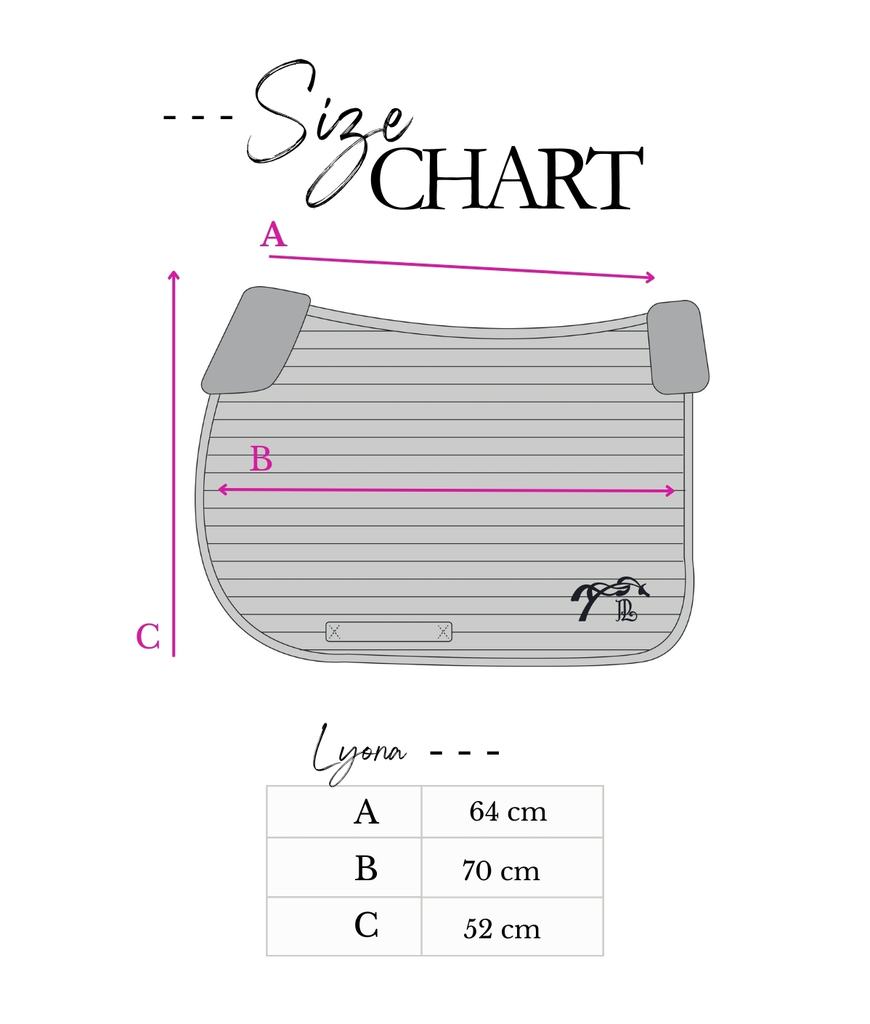 Size
CHART

A

B

C

Lyona

| A | 64 cm |
|---|---|
| B | 70 cm |
| C | 52 cm |